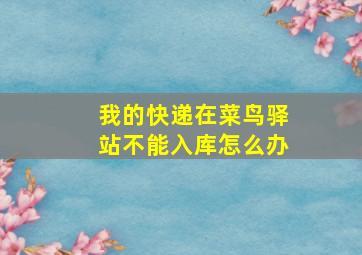 我的快递在菜鸟驿站不能入库怎么办